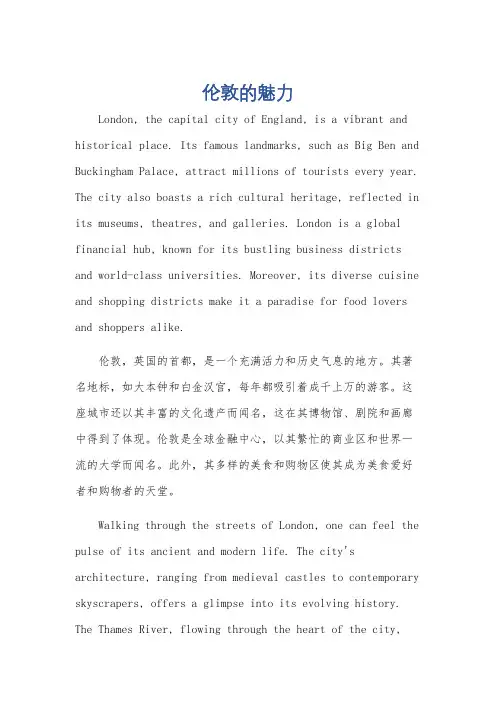 伦敦的魅力

London, the capital city of England, is a vibrant and historical place. Its famous landmarks, such as Big Ben and Buckingham Palace, attract millions of tourists every year. The city also boasts a rich cultural heritage, reflected in its museums, theatres, and galleries. London is a global financial hub, known for its bustling business districts and world-class universities. Moreover, its diverse cuisine and shopping districts make it a paradise for food lovers and shoppers alike.

伦敦，英国的首都，是一个充满活力和历史气息的地方。其著名地标，如大本钟和白金汉宫，每年都吸引着成千上万的游客。这座城市还以其丰富的文化遗产而闻名，这在其博物馆、剧院和画廊中得到了体现。伦敦是全球金融中心，以其繁忙的商业区和世界一流的大学而闻名。此外，其多样的美食和购物区使其成为美食爱好者和购物者的天堂。

Walking through the streets of London, one can feel the pulse of its ancient and modern life. The city's architecture, ranging from medieval castles to contemporary skyscrapers, offers a glimpse into its evolving history. The Thames River, flowing through the heart of the city,